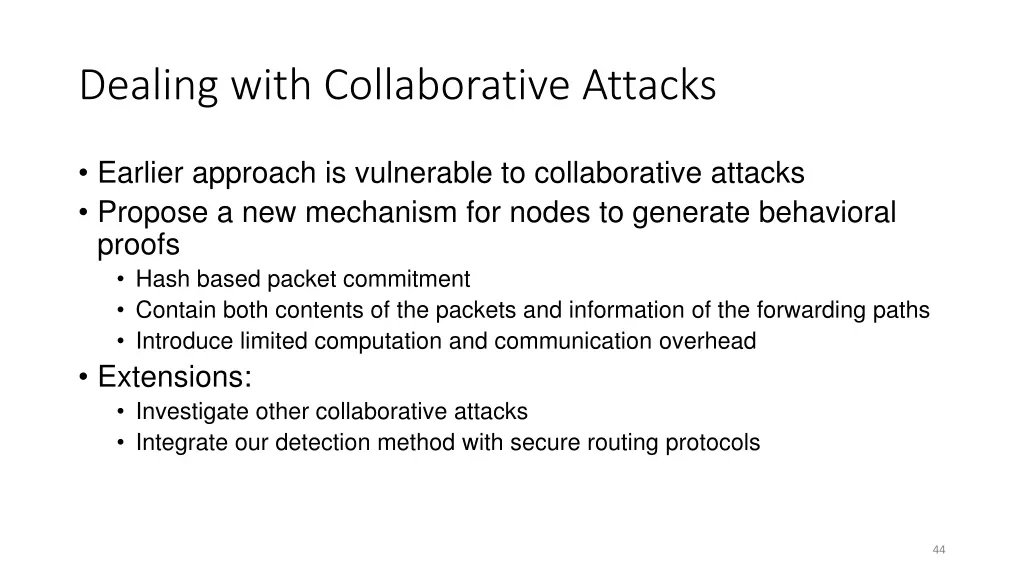 Dealing with Collaborative Attacks

• Earlier approach is vulnerable to collaborative attacks
• Propose a new mechanism for nodes to generate behavioral proofs
  • Hash based packet commitment
  • Contain both contents of the packets and information of the forwarding paths
  • Introduce limited computation and communication overhead
• Extensions:
  • Investigate other collaborative attacks
  • Integrate our detection method with secure routing protocols

44